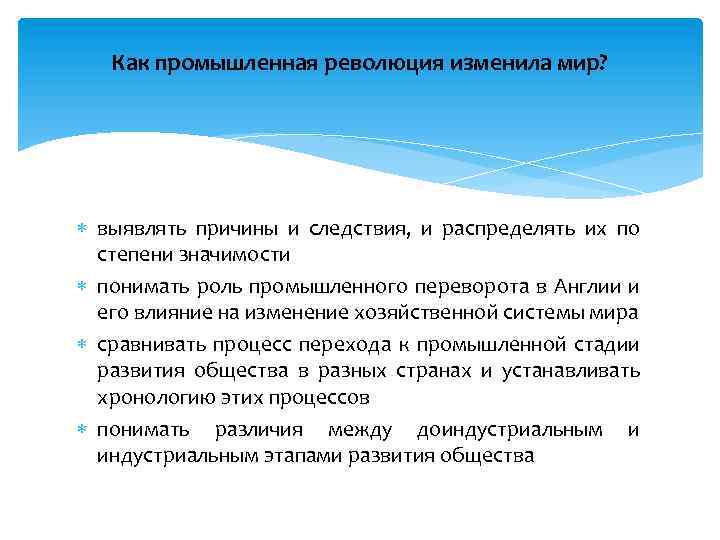 Как промышленная революция изменила мир?

* выявлять причины и следствия, и распределять их по степени значимости
* понимать роль промышленного переворота в Англии и его влияние на изменение хозяйственной системы мира
* сравнивать процесс перехода к промышленной стадии развития общества в разных странах и устанавливать хронологию этих процессов
* понимать различия между доиндустриальным и индустриальным этапами развития общества